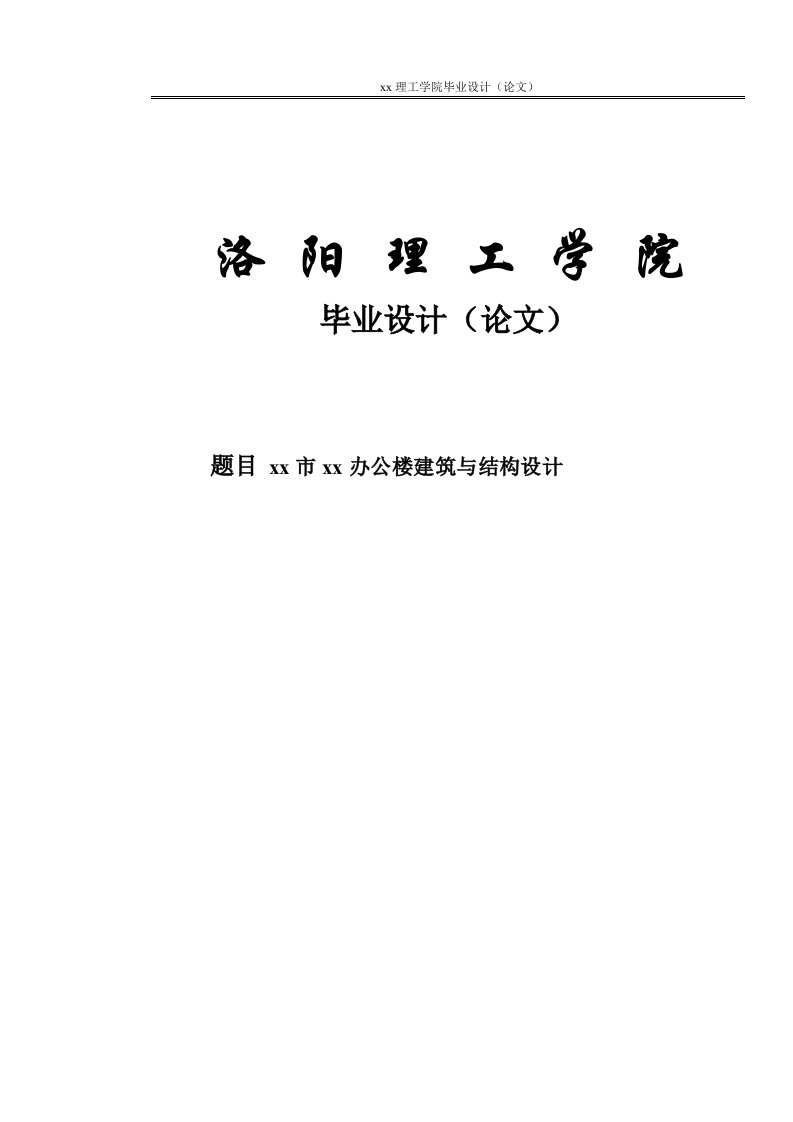 xx 理工学院毕业设计（论文）

洛 阳 理 工 学 院

毕业设计（论文）

题目 xx 市 xx 办公楼建筑与结构设计